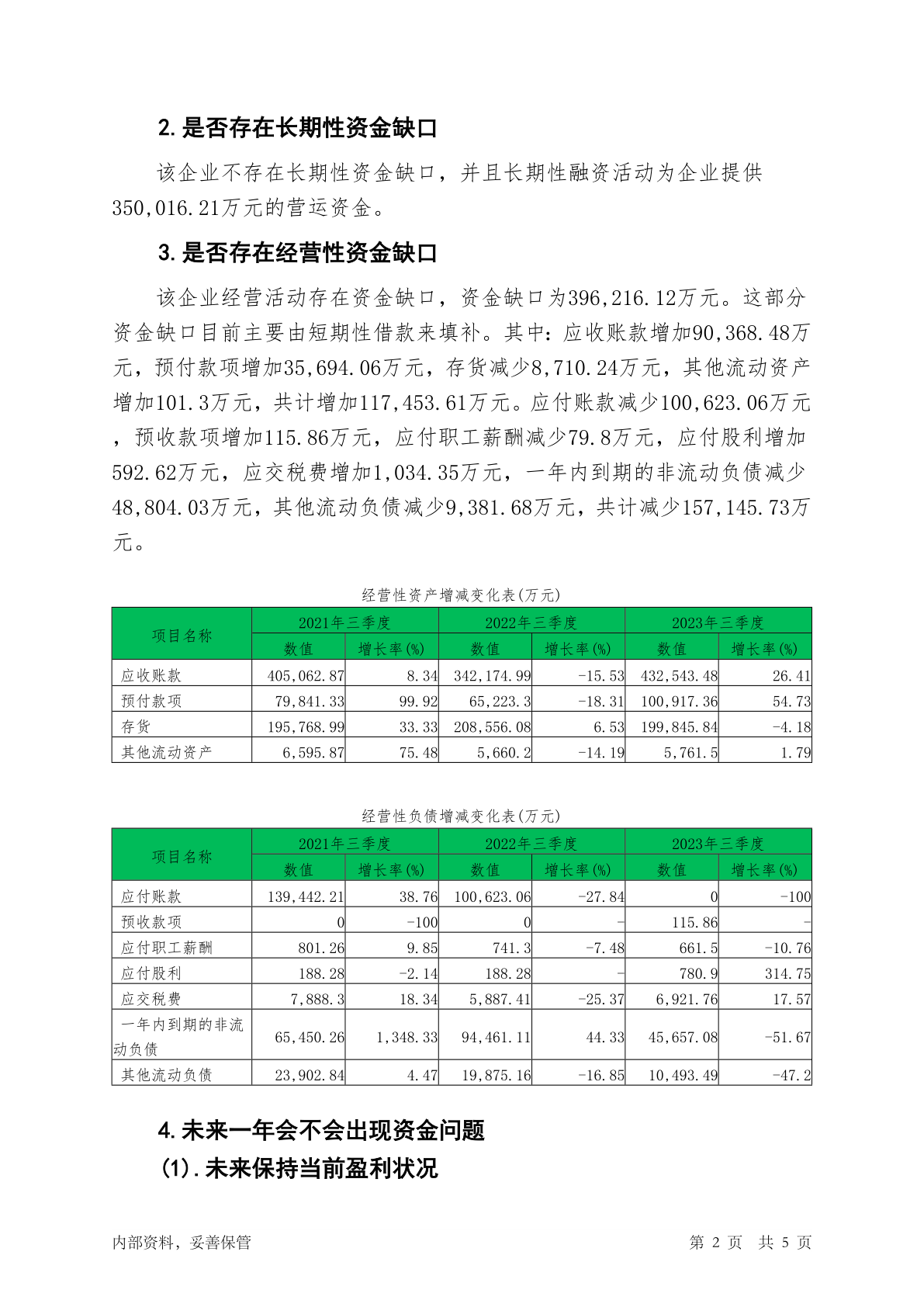 2. 是否存在长期性资金缺口

该企业不存在长期性资金缺口，并且长期性融资活动为企业提供350,016.21万元的营运资金。

3. 是否存在经营性资金缺口

该企业经营活动存在资金缺口，资金缺口为396,216.12万元。这部分资金缺口目前主要由短期性借款来填补。其中：应收账款增加90,368.48万元，预付款项增加35,694.06万元，存货减少8,710.24万元，其他流动资产增加101.3万元，共计增加117,453.61万元。应付账款减少100,623.06万元，预收款项增加115.86万元，应付职工薪酬减少79.8万元，应付股利增加592.62万元，应交税费增加1,034.35万元，一年内到期的非流动负债减少48,804.03万元，其他流动负债减少9,381.68万元，共计减少157,145.73万元。

经营性资产增减变化表(万元)

| 项目名称 | 2021年三季度 数值 | 2021年三季度 增长率(%) | 2022年三季度 数值 | 2022年三季度 增长率(%) | 2023年三季度 数值 | 2023年三季度 增长率(%) |
|---|---|---|---|---|---|---|
| 应收账款 | 405,062.87 | 8.34 | 342,174.99 | -15.53 | 432,543.48 | 26.41 |
| 预付款项 | 79,841.33 | 99.92 | 65,223.3 | -18.31 | 100,917.36 | 54.73 |
| 存货 | 195,768.99 | 33.33 | 208,556.08 | 6.53 | 199,845.84 | -4.18 |
| 其他流动资产 | 6,595.87 | 75.48 | 5,660.2 | -14.19 | 5,761.5 | 1.79 |

经营性负债增减变化表(万元)

| 项目名称 | 2021年三季度 数值 | 2021年三季度 增长率(%) | 2022年三季度 数值 | 2022年三季度 增长率(%) | 2023年三季度 数值 | 2023年三季度 增长率(%) |
|---|---|---|---|---|---|---|
| 应付账款 | 139,442.21 | 38.76 | 100,623.06 | -27.84 | 0 | -100 |
| 预收款项 | 0 | -100 | 0 | - | 115.86 | - |
| 应付职工薪酬 | 801.26 | 9.85 | 741.3 | -7.48 | 661.5 | -10.76 |
| 应付股利 | 188.28 | -2.14 | 188.28 | - | 780.9 | 314.75 |
| 应交税费 | 7,888.3 | 18.34 | 5,887.41 | -25.37 | 6,921.76 | 17.57 |
| 一年内到期的非流动负债 | 65,450.26 | 1,348.33 | 94,461.11 | 44.33 | 45,657.08 | -51.67 |
| 其他流动负债 | 23,902.84 | 4.47 | 19,875.16 | -16.85 | 10,493.49 | -47.2 |

4. 未来一年会不会出现资金问题

(1). 未来保持当前盈利状况

内部资料，妥善保管

第 2 页 共 5 页